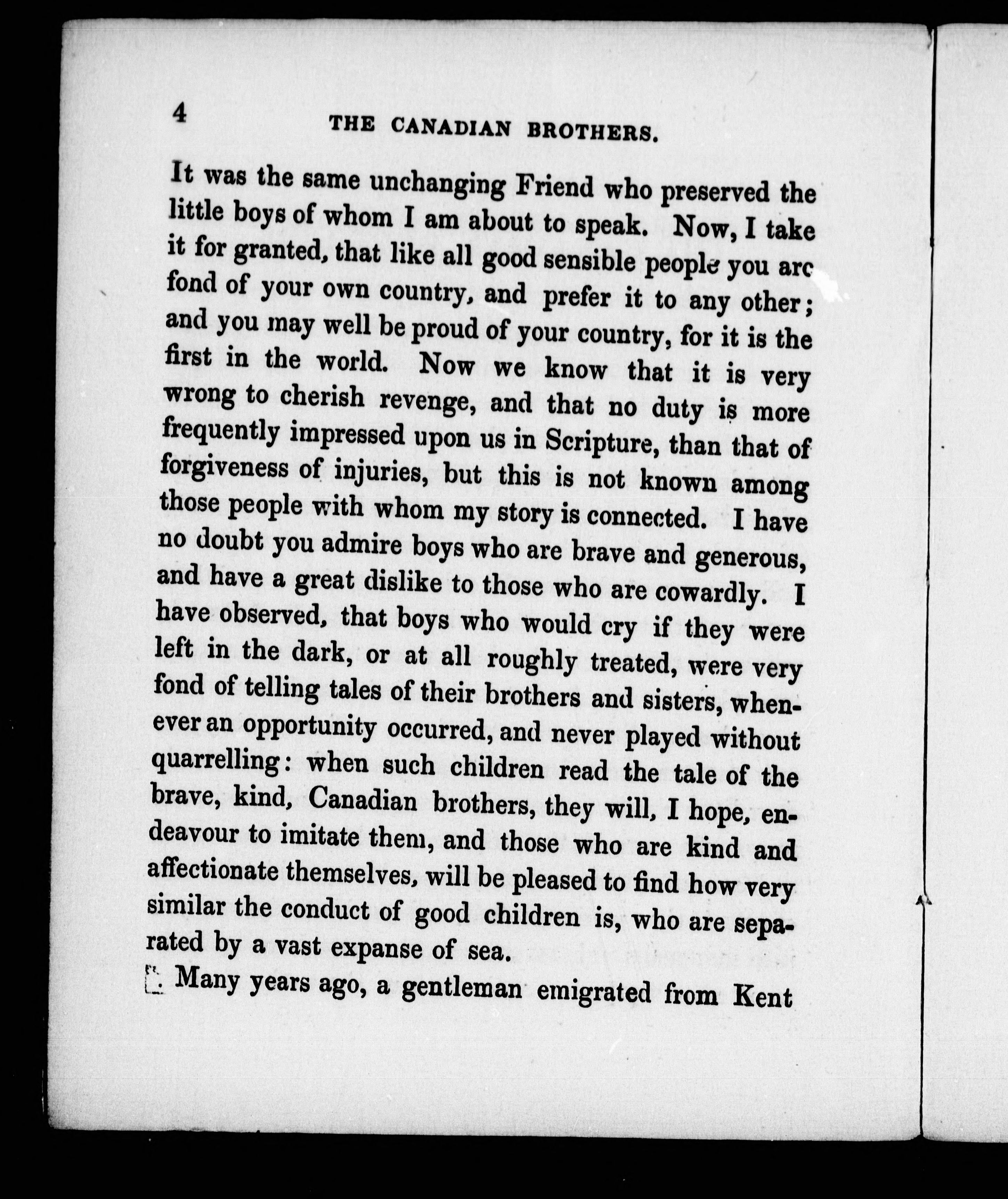 4 THE CANADIAN BROTHERS.

It was the same unchanging Friend who preserved the little boys of whom I am about to speak. Now, I take it for granted, that like all good sensible people you are fond of your own country, and prefer it to any other; and you may well be proud of your country, for it is the first in the world. Now we know that it is very wrong to cherish revenge, and that no duty is more frequently impressed upon us in Scripture, than that of forgiveness of injuries, but this is not known among those people with whom my story is connected. I have no doubt you admire boys who are brave and generous, and have a great dislike to those who are cowardly. I have observed, that boys who would cry if they were left in the dark, or at all roughly treated, were very fond of telling tales of their brothers and sisters, whenever an opportunity occurred, and never played without quarrelling: when such children read the tale of the brave, kind, Canadian brothers, they will, I hope, endeavour to imitate them, and those who are kind and affectionate themselves, will be pleased to find how very similar the conduct of good children is, who are separated by a vast expanse of sea.

Many years ago, a gentleman emigrated from Kent